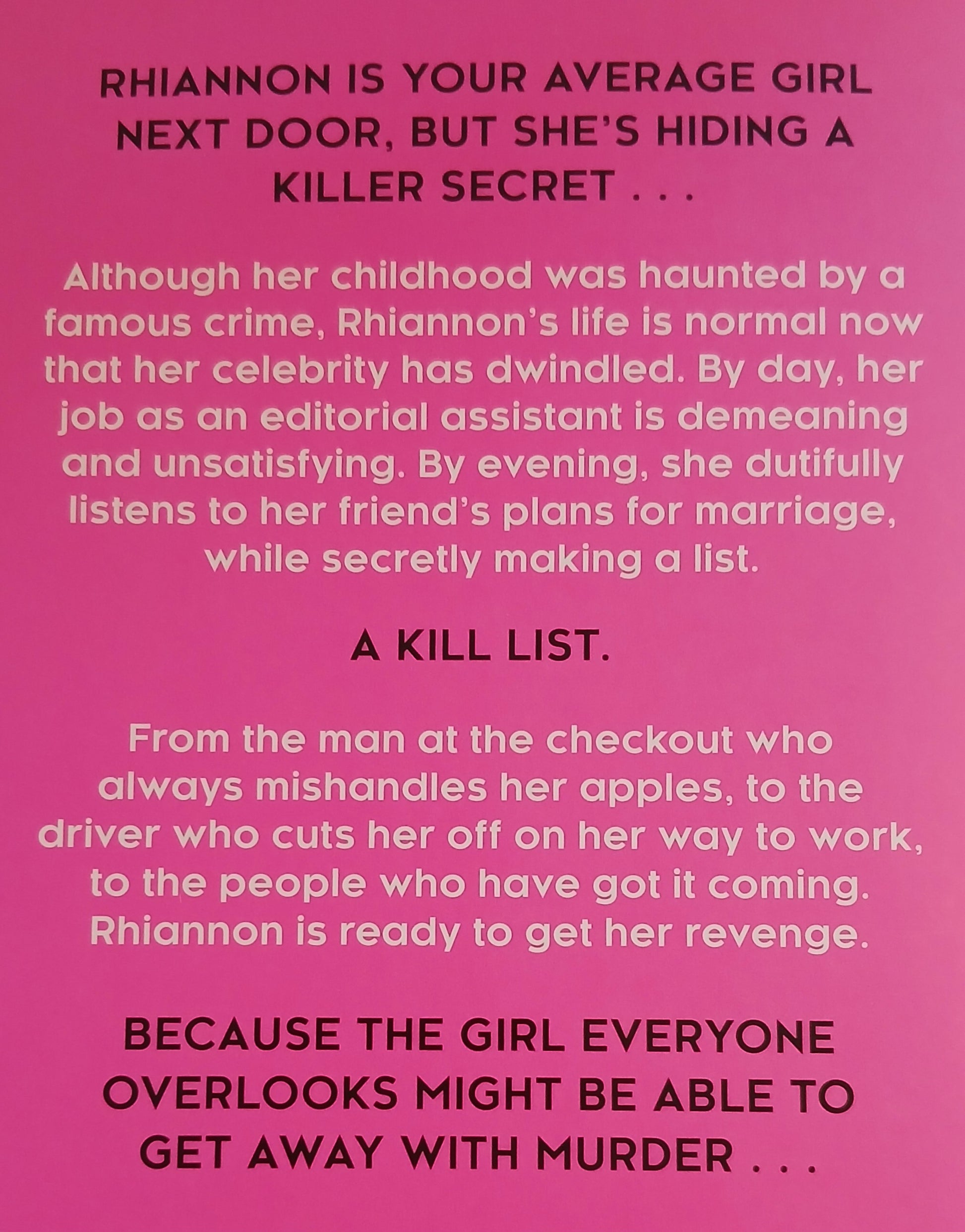 RHIANNON IS YOUR AVERAGE GIRL NEXT DOOR, BUT SHE'S HIDING A KILLER SECRET . . .

Although her childhood was haunted by a famous crime, Rhiannon's life is normal now that her celebrity has dwindled. By day, her job as an editorial assistant is demeaning and unsatisfying. By evening, she dutifully listens to her friend's plans for marriage, while secretly making a list.

A KILL LIST.

From the man at the checkout who always mishandles her apples, to the driver who cuts her off on her way to work, to the people who have got it coming. Rhiannon is ready to get her revenge.

BECAUSE THE GIRL EVERYONE OVERLOOKS MIGHT BE ABLE TO GET AWAY WITH MURDER . . .